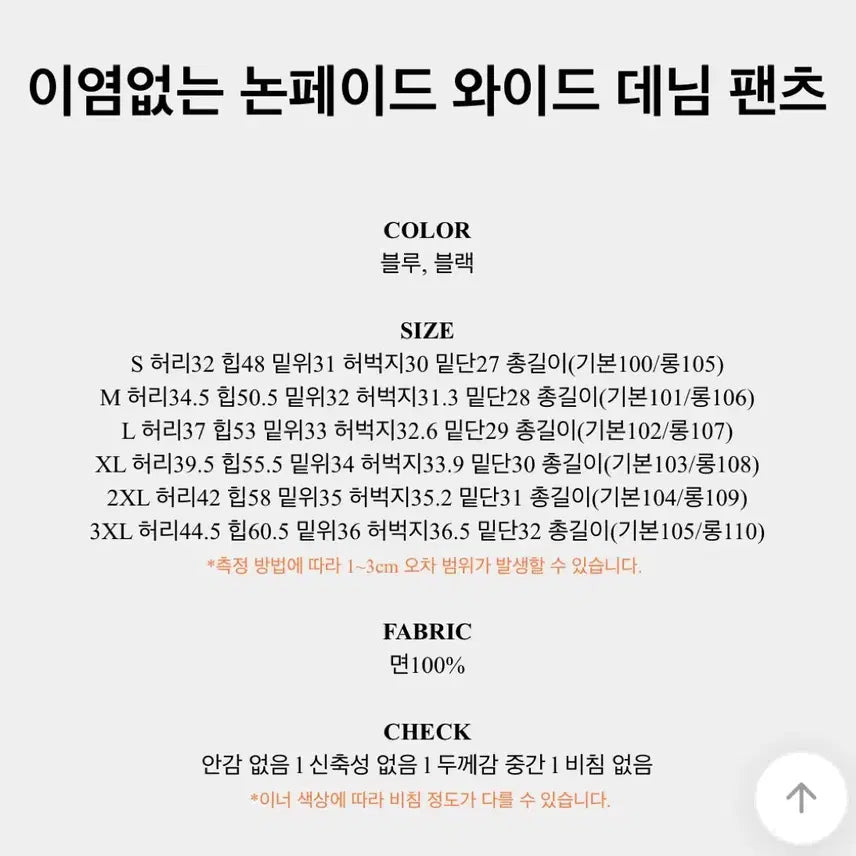 이염없는 논페이드 와이드 데님 팬츠

COLOR
블루, 블랙

SIZE
S 허리32 힙48 밑위31 허벅지30 밑단27 총길이(기본100/롱105)
M 허리34.5 힙50.5 밑위32 허벅지31.3 밑단28 총길이(기본101/롱106)
L 허리37 힙53 밑위33 허벅지32.6 밑단29 총길이(기본102/롱107)
XL 허리39.5 힙55.5 밑위34 허벅지33.9 밑단30 총길이(기본103/롱108)
2XL 허리42 힙58 밑위35 허벅지35.2 밑단31 총길이(기본104/롱109)
3XL 허리44.5 힙60.5 밑위36 허벅지36.5 밑단32 총길이(기본105/롱110)
*측정 방법에 따라 1~3cm 오차 범위가 발생할 수 있습니다.

FABRIC
면100%

CHECK
안감 없음 l 신축성 없음 l 두께감 중간 l 비침 없음
*이너 색상에 따라 비침 정도가 다를 수 있습니다.